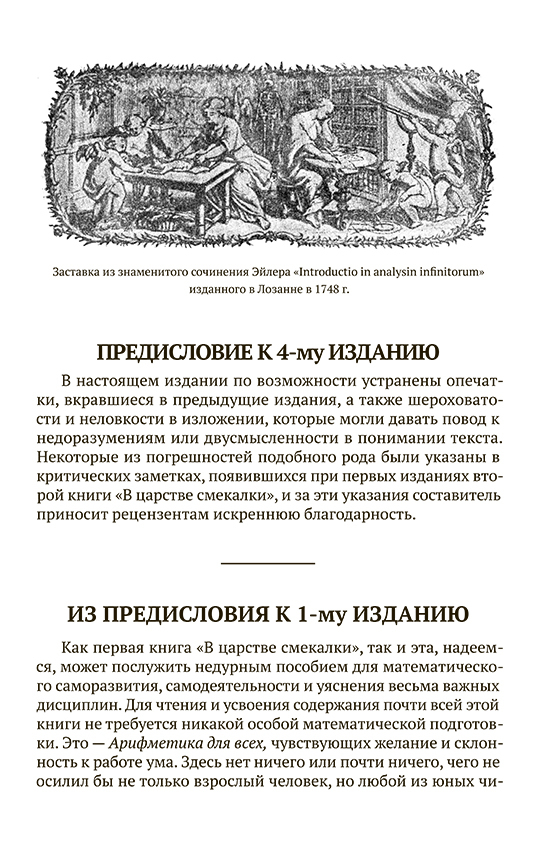 Заставка из знаменитого сочинения Эйлера «Introductio in analysin infinitorum» изданного в Лозанне в 1748 г.

ПРЕДИСЛОВИЕ К 4-му ИЗДАНИЮ

В настоящем издании по возможности устранены опечатки, вкравшиеся в предыдущие издания, а также шероховатости и неловкости в изложении, которые могли давать повод к недоразумениям или двусмысленности в понимании текста. Некоторые из погрешностей подобного рода были указаны в критических заметках, появившихся при первых изданиях второй книги «В царстве смекалки», и за эти указания составитель приносит рецензентам искреннюю благодарность.

ИЗ ПРЕДИСЛОВИЯ К 1-му ИЗДАНИЮ

Как первая книга «В царстве смекалки», так и эта, надеемся, может послужить недурным пособием для математического саморазвития, самодеятельности и уяснения весьма важных дисциплин. Для чтения и усвоения содержания почти всей этой книги не требуется никакой особой математической подготовки. Это — Арифметика для всех, чувствующих желание и склонность к работе ума. Здесь нет ничего или почти ничего, чего не осилил бы не только взрослый человек, но любой из юных чи-